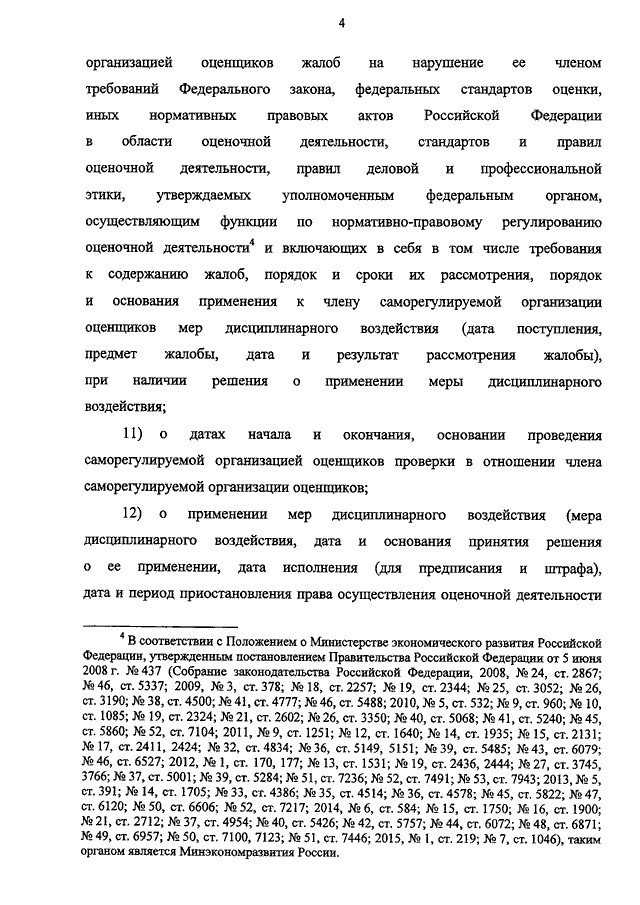 4

организацией оценщиков жалоб на нарушение ее членом требований Федерального закона, федеральных стандартов оценки, иных нормативных правовых актов Российской Федерации в области оценочной деятельности, стандартов и правил оценочной деятельности, правил деловой и профессиональной этики, утверждаемых уполномоченным федеральным органом, осуществляющим функции по нормативно-правовому регулированию оценочной деятельности$^4$ и включающих в себя в том числе требования к содержанию жалоб, порядок и сроки их рассмотрения, порядок и основания применения к члену саморегулируемой организации оценщиков мер дисциплинарного воздействия (дата поступления, предмет жалобы, дата и результат рассмотрения жалобы), при наличии решения о применении меры дисциплинарного воздействия;

11) о датах начала и окончания, основании проведения саморегулируемой организацией оценщиков проверки в отношении члена саморегулируемой организации оценщиков;

12) о применении мер дисциплинарного воздействия (мера дисциплинарного воздействия, дата и основания принятия решения о ее применении, дата исполнения (для предписания и штрафа), дата и период приостановления права осуществления оценочной деятельности

$^4$ В соответствии с Положением о Министерстве экономического развития Российской Федерации, утвержденным постановлением Правительства Российской Федерации от 5 июня 2008 г. № 437 (Собрание законодательства Российской Федерации, 2008, № 24, ст. 2867; № 46, ст. 5337; 2009, № 3, ст. 378; № 18, ст. 2257; № 19, ст. 2344; № 25, ст. 3052; № 26, ст. 3190; № 38, ст. 4500; № 41, ст. 4777; № 46, ст. 5488; 2010, № 5, ст. 532; № 9, ст. 960; № 10, ст. 1085; № 19, ст. 2324; № 21, ст. 2602; № 26, ст. 3350; № 40, ст. 5068; № 41, ст. 5240; № 45, ст. 5860; № 52, ст. 7104; 2011, № 9, ст. 1251; № 12, ст. 1640; № 14, ст. 1935; № 15, ст. 2131; № 17, ст. 2411, 2424; № 32, ст. 4834; № 36, ст. 5149, 5151; № 39, ст. 5485; № 43, ст. 6079; № 46, ст. 6527; 2012, № 1, ст. 170, 177; № 13, ст. 1531; № 19, ст. 2436, 2444; № 27, ст. 3745, 3766; № 37, ст. 5001; № 39, ст. 5284; № 51, ст. 7236; № 52, ст. 7491; № 53, ст. 7943; 2013, № 5, ст. 391; № 14, ст. 1705; № 33, ст. 4386; № 35, ст. 4514; № 36, ст. 4578; № 45, ст. 5822; № 47, ст. 6120; № 50, ст. 6606; № 52, ст. 7217; 2014, № 6, ст. 584; № 15, ст. 1750; № 16, ст. 1900; № 21, ст. 2712; № 37, ст. 4954; № 40, ст. 5426; № 42, ст. 5757; № 44, ст. 6072; № 48, ст. 6871; № 49, ст. 6957; № 50, ст. 7100, 7123; № 51, ст. 7446; 2015, № 1, ст. 219; № 7, ст. 1046), таким органом является Минэкономразвития России.